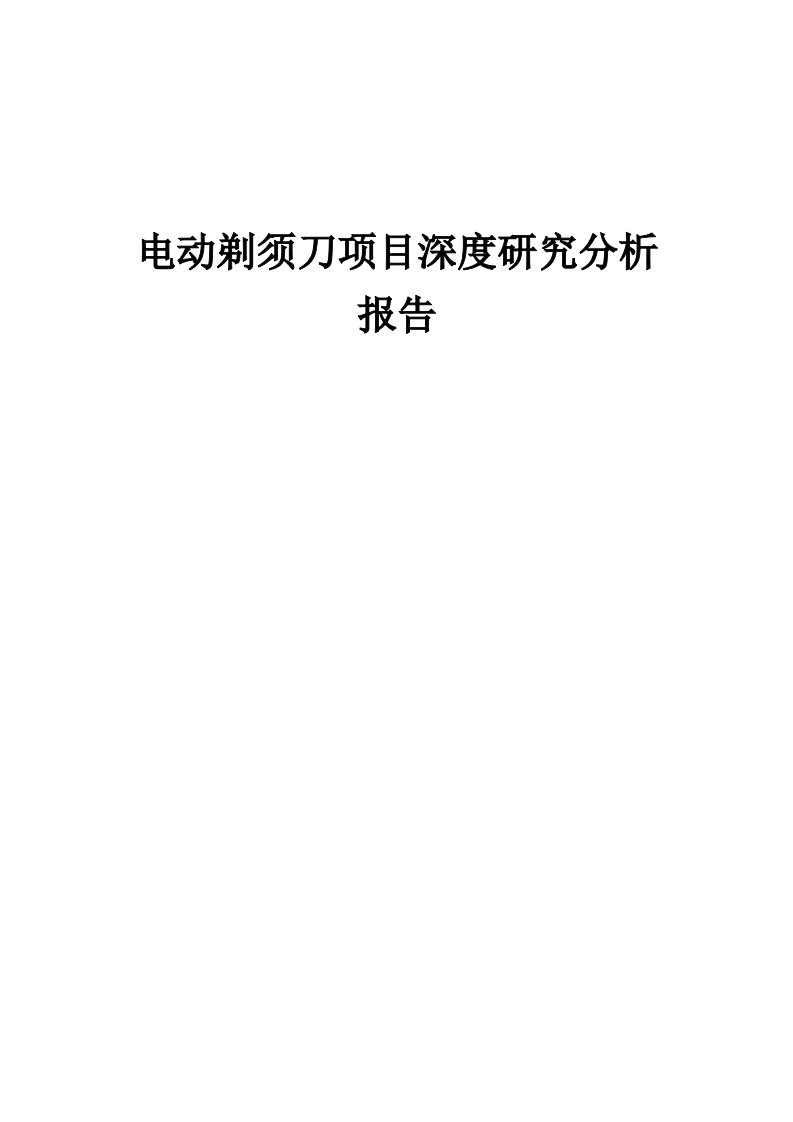 电动剃须刀项目深度研究分析报告